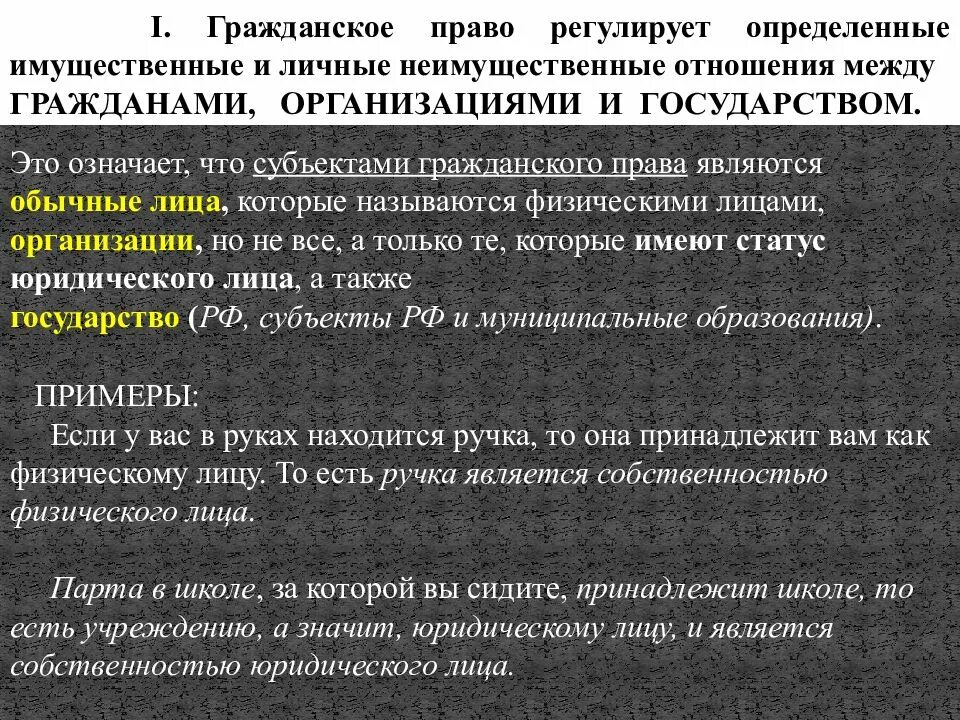 I. Гражданское право регулирует определенные имущественные и личные неимущественные отношения между ГРАЖДАНАМИ, ОРГАНИЗАЦИЯМИ И ГОСУДАРСТВОМ.

Это означает, что субъектами гражданского права являются обычные лица, которые называются физическими лицами, организации, но не все, а только те, которые имеют статус юридического лица, а также государство (РФ, субъекты РФ и муниципальные образования).

ПРИМЕРЫ:
Если у вас в руках находится ручка, то она принадлежит вам как физическому лицу. То есть ручка является собственностью физического лица.

Парта в школе, за которой вы сидите, принадлежит школе, то есть учреждению, а значит, юридическому лицу, и является собственностью юридического лица.